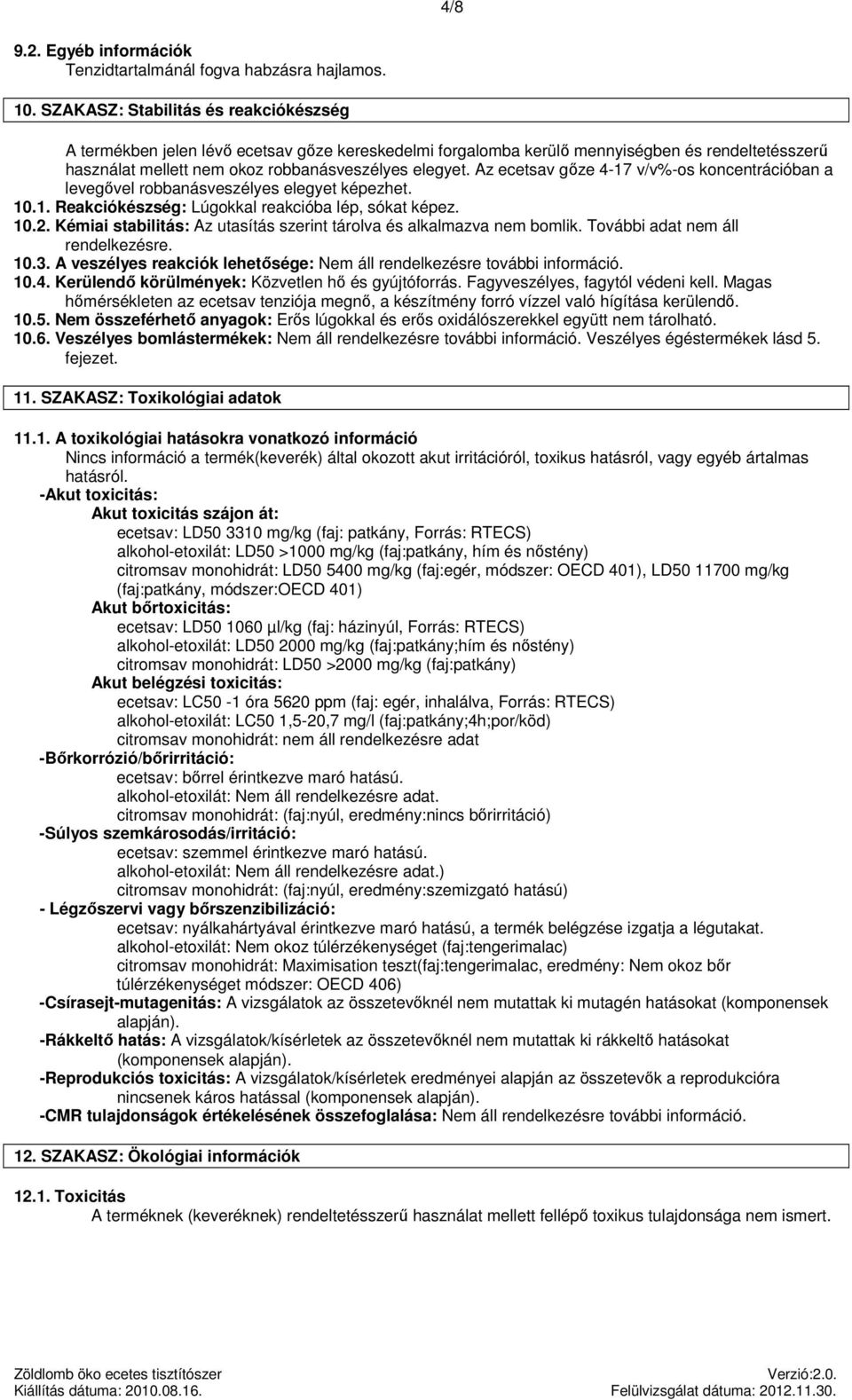 4/8

9.2. Egyéb információk
Tenzidtartalmánál fogva habzásra hajlamos.

10. SZAKASZ: Stabilitás és reakciókészség

A termékben jelen lévő ecetsav gőze kereskedelmi forgalomba kerülő mennyiségben és rendeltetésszerű használat mellett nem okoz robbanásveszélyes elegyet. Az ecetsav gőze 4-17 v/v%-os koncentrációban a levegővel robbanásveszélyes elegyet képezhet.
10.1. Reakciókészség: Lúgokkal reakcióba lép, sókat képez.
10.2. Kémiai stabilitás: Az utasítás szerint tárolva és alkalmazva nem bomlik. További adat nem áll rendelkezésre.
10.3. A veszélyes reakciók lehetősége: Nem áll rendelkezésre további információ.
10.4. Kerülendő körülmények: Közvetlen hő és gyújtóforrás. Fagyveszélyes, fagytól védeni kell. Magas hőmérsékleten az ecetsav tenziója megnő, a készítmény forró vízzel való hígítása kerülendő.
10.5. Nem összeférhető anyagok: Erős lúgokkal és erős oxidálószerekkel együtt nem tárolható.
10.6. Veszélyes bomlástermékek: Nem áll rendelkezésre további információ. Veszélyes égéstermékek lásd 5. fejezet.

11. SZAKASZ: Toxikológiai adatok

11.1. A toxikológiai hatásokra vonatkozó információ
Nincs információ a termék(keverék) által okozott akut irritációról, toxikus hatásról, vagy egyéb ártalmas hatásról.
-Akut toxicitás:
Akut toxicitás szájon át:
ecetsav: LD50 3310 mg/kg (faj: patkány, Forrás: RTECS)
alkohol-etoxilát: LD50 >1000 mg/kg (faj:patkány, hím és nőstény)
citromsav monohidrát: LD50 5400 mg/kg (faj:egér, módszer: OECD 401), LD50 11700 mg/kg (faj:patkány, módszer:OECD 401)
Akut bőrtoxicitás:
ecetsav: LD50 1060 µl/kg (faj: házinyúl, Forrás: RTECS)
alkohol-etoxilát: LD50 2000 mg/kg (faj:patkány;hím és nőstény)
citromsav monohidrát: LD50 >2000 mg/kg (faj:patkány)
Akut belégzési toxicitás:
ecetsav: LC50 -1 óra 5620 ppm (faj: egér, inhalálva, Forrás: RTECS)
alkohol-etoxilát: LC50 1,5-20,7 mg/l (faj:patkány;4h;por/köd)
citromsav monohidrát: nem áll rendelkezésre adat
-Bőrkorrózió/bőrirritáció:
ecetsav: bőrrel érintkezve maró hatású.
alkohol-etoxilát: Nem áll rendelkezésre adat.
citromsav monohidrát: (faj:nyúl, eredmény:nincs bőrirritáció)
-Súlyos szemkárosodás/irritáció:
ecetsav: szemmel érintkezve maró hatású.
alkohol-etoxilát: Nem áll rendelkezésre adat.)
citromsav monohidrát: (faj:nyúl, eredmény:szemizgató hatású)
- Légzőszervi vagy bőrszenzibilizáció:
ecetsav: nyálkahártyával érintkezve maró hatású, a termék belégzése izgatja a légutakat.
alkohol-etoxilát: Nem okoz túlérzékenységet (faj:tengerimalac)
citromsav monohidrát: Maximisation teszt(faj:tengerimalac, eredmény: Nem okoz bőr túlérzékenységet módszer: OECD 406)
-Csírasejt-mutagenitás: A vizsgálatok az összetevőknél nem mutattak ki mutagén hatásokat (komponensek alapján).
-Rákkeltő hatás: A vizsgálatok/kísérletek az összetevőknél nem mutattak ki rákkeltő hatásokat (komponensek alapján).
-Reprodukciós toxicitás: A vizsgálatok/kísérletek eredményei alapján az összetevők a reprodukcióra nincsenek káros hatással (komponensek alapján).
-CMR tulajdonságok értékelésének összefoglalása: Nem áll rendelkezésre további információ.

12. SZAKASZ: Ökológiai információk

12.1. Toxicitás
A terméknek (keveréknek) rendeltetésszerű használat mellett fellépő toxikus tulajdonsága nem ismert.

Zöldlomb öko ecetes tisztítószer
Kiállítás dátuma: 2010.08.16.
Verzió:2.0.
Felülvizsgálat dátuma: 2012.11.30.